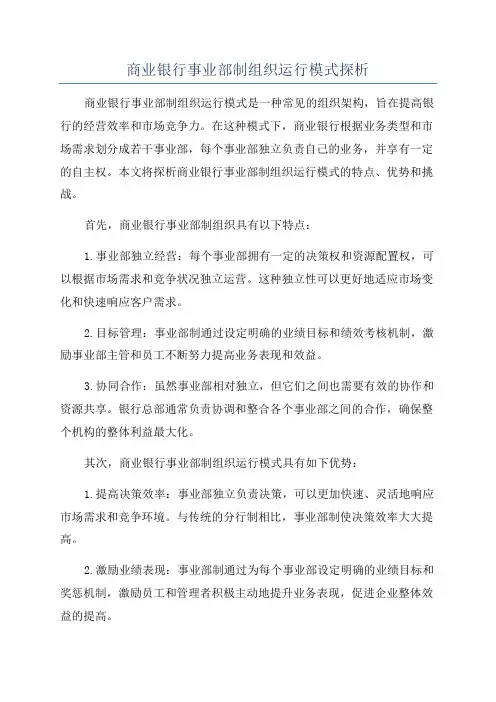 商业银行事业部制组织运行模式探析

商业银行事业部制组织运行模式是一种常见的组织架构，旨在提高银行的经营效率和市场竞争力。在这种模式下，商业银行根据业务类型和市场需求划分成若干事业部，每个事业部独立负责自己的业务，并享有一定的自主权。本文将探析商业银行事业部制组织运行模式的特点、优势和挑战。

首先，商业银行事业部制组织具有以下特点：

1.事业部独立经营：每个事业部拥有一定的决策权和资源配置权，可以根据市场需求和竞争状况独立运营。这种独立性可以更好地适应市场变化和快速响应客户需求。

2.目标管理：事业部制通过设定明确的业绩目标和绩效考核机制，激励事业部主管和员工不断努力提高业务表现和效益。

3.协同合作：虽然事业部相对独立，但它们之间也需要有效的协作和资源共享。银行总部通常负责协调和整合各个事业部之间的合作，确保整个机构的整体利益最大化。

其次，商业银行事业部制组织运行模式具有如下优势：

1.提高决策效率：事业部独立负责决策，可以更加快速、灵活地响应市场需求和竞争环境。与传统的分行制相比，事业部制使决策效率大大提高。

2.激励业绩表现：事业部制通过为每个事业部设定明确的业绩目标和奖惩机制，激励员工和管理者积极主动地提升业务表现，促进企业整体效益的提高。